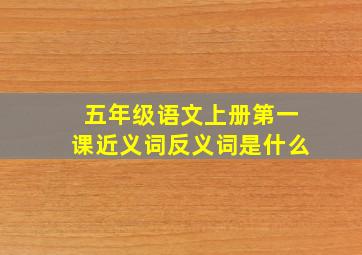 五年级语文上册第一课近义词反义词是什么